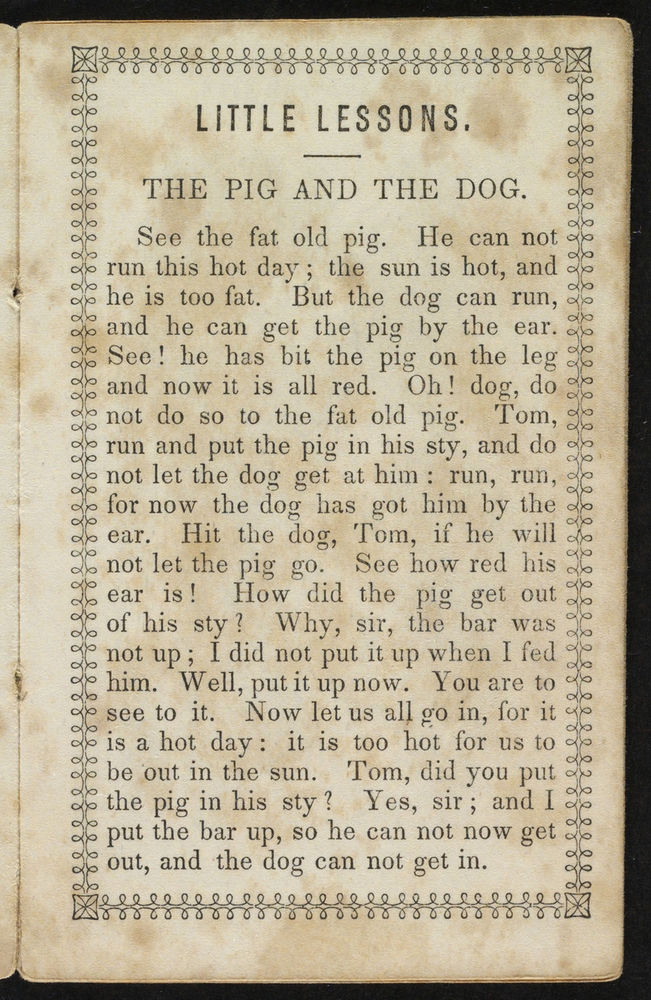 LITTLE LESSONS.

THE PIG AND THE DOG.

See the fat old pig. He can not run this hot day; the sun is hot, and he is too fat. But the dog can run, and he can get the pig by the ear. See! he has bit the pig on the leg and now it is all red. Oh! dog, do not do so to the fat old pig. Tom, run and put the pig in his sty, and do not let the dog get at him: run, run, for now the dog has got him by the ear. Hit the dog, Tom, if he will not let the pig go. See how red his ear is! How did the pig get out of his sty? Why, sir, the bar was not up; I did not put it up when I fed him. Well, put it up now. You are to see to it. Now let us all go in, for it is a hot day: it is too hot for us to be out in the sun. Tom, did you put the pig in his sty? Yes, sir; and I put the bar up, so he can not now get out, and the dog can not get in.